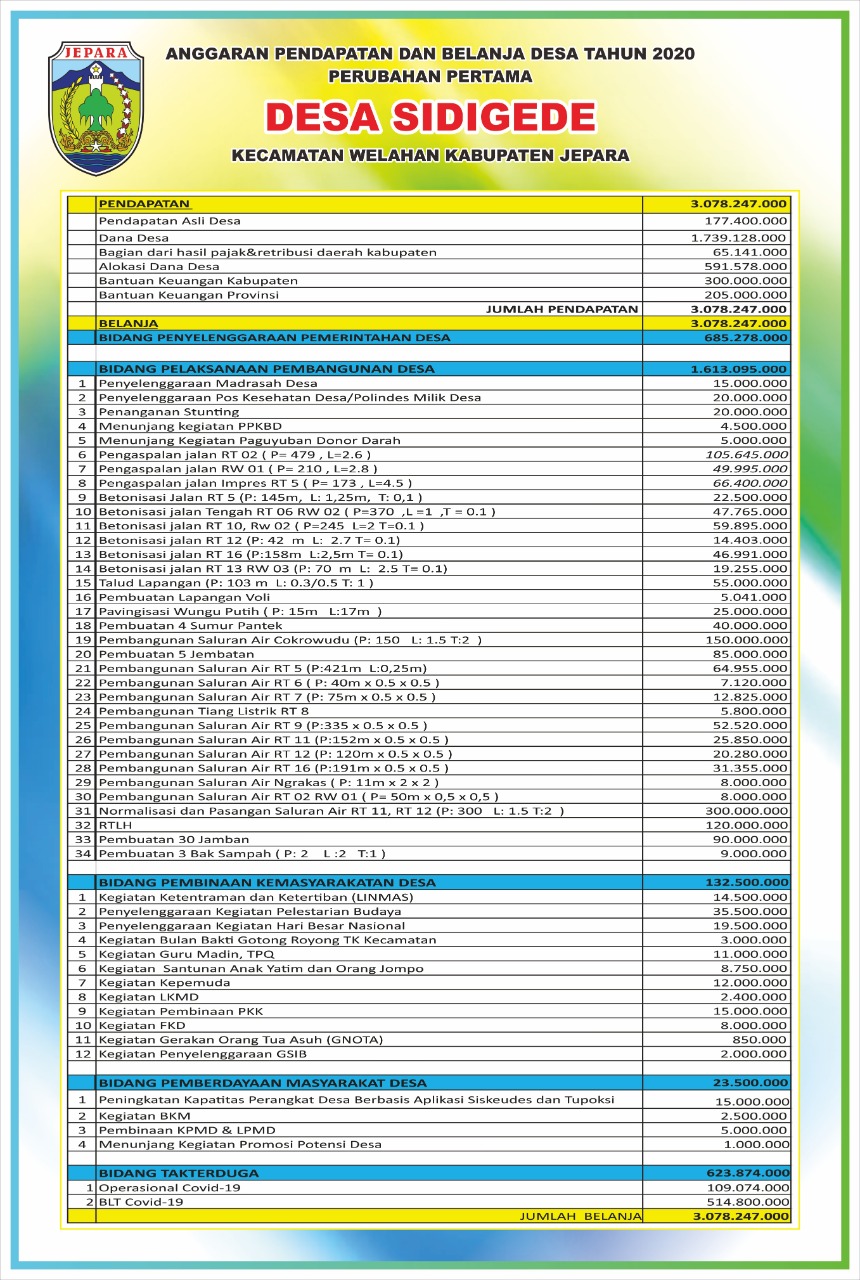 JEPARA

ANGGARAN PENDAPATAN DAN BELANJA DESA TAHUN 2020
PERUBAHAN PERTAMA
DESA SIDIGEDE
KECAMATAN WELAHAN KABUPATEN JEPARA

| | | |
|---|---|---|
| | PENDAPATAN | 3.078.247.000 |
| | Pendapatan Asli Desa | 177.400.000 |
| | Dana Desa | 1.739.128.000 |
| | Bagian dari hasil pajak&retribusi daerah kabupaten | 65.141.000 |
| | Alokasi Dana Desa | 591.578.000 |
| | Bantuan Keuangan Kabupaten | 300.000.000 |
| | Bantuan Keuangan Provinsi | 205.000.000 |
| | JUMLAH PENDAPATAN | 3.078.247.000 |
| | BELANJA | 3.078.247.000 |
| | BIDANG PENYELENGGARAAN PEMERINTAHAN DESA | 685.278.000 |
| | | |
| | BIDANG PELAKSANAAN PEMBANGUNAN DESA | 1.613.095.000 |
| 1 | Penyelenggaraan Madrasah Desa | 15.000.000 |
| 2 | Penyelenggaraan Pos Kesehatan Desa/Polindes Milik Desa | 20.000.000 |
| 3 | Penanganan Stunting | 20.000.000 |
| 4 | Menunjang kegiatan PPKBD | 4.500.000 |
| 5 | Menunjang Kegiatan Paguyuban Donor Darah | 5.000.000 |
| 6 | Pengaspalan jalan RT 02 ( P= 479 , L=2.6 ) | 105.645.000 |
| 7 | Pengaspalan jalan RW 01 ( P= 210 , L=2.8 ) | 49.995.000 |
| 8 | Pengaspalan jalan Impres RT 5 ( P= 173 , L=4.5 ) | 66.400.000 |
| 9 | Betonisasi Jalan RT 5 (P: 145m, L: 1,25m, T: 0,1 ) | 22.500.000 |
| 10 | Betonisasi jalan Tengah RT 06 RW 02 ( P=370 ,L =1 ,T = 0.1 ) | 47.765.000 |
| 11 | Betonisasi jalan RT 10, Rw 02 ( P=245 L=2 T=0.1 ) | 59.895.000 |
| 12 | Betonisasi jalan RT 12 (P: 42 m L: 2.7 T= 0.1) | 14.403.000 |
| 13 | Betonisasi jalan RT 16 (P:158m L:2,5m T= 0.1) | 46.991.000 |
| 14 | Betonisasi jalan RT 13 RW 03 (P: 70 m L: 2.5 T= 0.1) | 19.255.000 |
| 15 | Talud Lapangan (P: 103 m L: 0.3/0.5 T: 1 ) | 55.000.000 |
| 16 | Pembuatan Lapangan Voli | 5.041.000 |
| 17 | Pavingisasi Wungu Putih ( P: 15m L:17m ) | 25.000.000 |
| 18 | Pembuatan 4 Sumur Pantek | 40.000.000 |
| 19 | Pembangunan Saluran Air Cokrowudu (P: 150 L: 1.5 T:2 ) | 150.000.000 |
| 20 | Pembuatan 5 Jembatan | 85.000.000 |
| 21 | Pembangunan Saluran Air RT 5 (P:421m L:0,25m) | 64.955.000 |
| 22 | Pembangunan Saluran Air RT 6 ( P: 40m x 0.5 x 0.5 ) | 7.120.000 |
| 23 | Pembangunan Saluran Air RT 7 (P: 75m x 0.5 x 0.5 ) | 12.825.000 |
| 24 | Pembangunan Tiang Listrik RT 8 | 5.800.000 |
| 25 | Pembangunan Saluran Air RT 9 (P:335 x 0.5 x 0.5 ) | 52.520.000 |
| 26 | Pembangunan Saluran Air RT 11 (P:152m x 0.5 x 0.5 ) | 25.850.000 |
| 27 | Pembangunan Saluran Air RT 12 (P: 120m x 0.5 x 0.5 ) | 20.280.000 |
| 28 | Pembangunan Saluran Air RT 16 (P:191m x 0.5 x 0.5 ) | 31.355.000 |
| 29 | Pembangunan Saluran Air Ngrakas ( P: 11m x 2 x 2 ) | 8.000.000 |
| 30 | Pembangunan Saluran Air RT 02 RW 01 ( P= 50m x 0,5 x 0,5 ) | 8.000.000 |
| 31 | Normalisasi dan Pasangan Saluran Air RT 11, RT 12 (P: 300 L: 1.5 T:2 ) | 300.000.000 |
| 32 | RTLH | 120.000.000 |
| 33 | Pembuatan 30 Jamban | 90.000.000 |
| 34 | Pembuatan 3 Bak Sampah ( P: 2 L :2 T:1 ) | 9.000.000 |
| | | |
| | BIDANG PEMBINAAN KEMASYARAKATAN DESA | 132.500.000 |
| 1 | Kegiatan Ketentraman dan Ketertiban (LINMAS) | 14.500.000 |
| 2 | Penyelenggaraan Kegiatan Pelestarian Budaya | 35.500.000 |
| 3 | Penyelenggaraan Kegiatan Hari Besar Nasional | 19.500.000 |
| 4 | Kegiatan Bulan Bakti Gotong Royong TK Kecamatan | 3.000.000 |
| 5 | Kegiatan Guru Madin, TPQ | 11.000.000 |
| 6 | Kegiatan Santunan Anak Yatim dan Orang Jompo | 8.750.000 |
| 7 | Kegiatan Kepemuda | 12.000.000 |
| 8 | Kegiatan LKMD | 2.400.000 |
| 9 | Kegiatan Pembinaan PKK | 15.000.000 |
| 10 | Kegiatan FKD | 8.000.000 |
| 11 | Kegiatan Gerakan Orang Tua Asuh (GNOTA) | 850.000 |
| 12 | Kegiatan Penyelenggaraan GSIB | 2.000.000 |
| | | |
| | BIDANG PEMBERDAYAAN MASYARAKAT DESA | 23.500.000 |
| 1 | Peningkatan Kapatitas Perangkat Desa Berbasis Aplikasi Siskeudes dan Tupoksi | 15.000.000 |
| 2 | Kegiatan BKM | 2.500.000 |
| 3 | Pembinaan KPMD & LPMD | 5.000.000 |
| 4 | Menunjang Kegiatan Promosi Potensi Desa | 1.000.000 |
| | | |
| | BIDANG TAKTERDUGA | 623.874.000 |
| 1 | Operasional Covid-19 | 109.074.000 |
| 2 | BLT Covid-19 | 514.800.000 |
| | JUMLAH BELANJA | 3.078.247.000 |